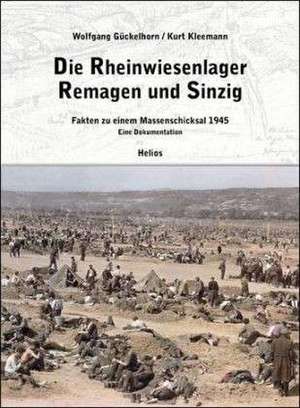 Wolfgang Gückelhorn / Kurt Kleemann

Die Rheinwiesenlager
Remagen und Sinzig

Fakten zu einem Massenschicksal 1945
Eine Dokumentation

Helios